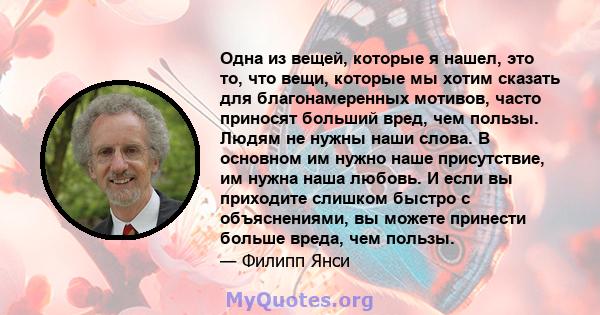 Одна из вещей, которые я нашел, это то, что вещи, которые мы хотим сказать для благонамеренных мотивов, часто приносят больший вред, чем пользы. Людям не нужны наши слова. В основном им нужно наше присутствие, им нужна наша любовь. И если вы приходите слишком быстро с объяснениями, вы можете принести больше вреда, чем пользы.
— Филипп Янси

MyQuotes.org